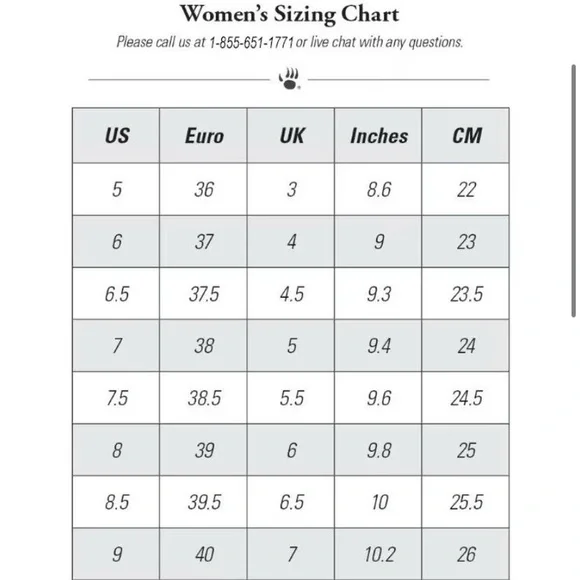 Women's Sizing Chart

Please call us at 1-855-651-1771 or live chat with any questions.

| US | Euro | UK | Inches | CM |
|---|---|---|---|---|
| 5 | 36 | 3 | 8.6 | 22 |
| 6 | 37 | 4 | 9 | 23 |
| 6.5 | 37.5 | 4.5 | 9.3 | 23.5 |
| 7 | 38 | 5 | 9.4 | 24 |
| 7.5 | 38.5 | 5.5 | 9.6 | 24.5 |
| 8 | 39 | 6 | 9.8 | 25 |
| 8.5 | 39.5 | 6.5 | 10 | 25.5 |
| 9 | 40 | 7 | 10.2 | 26 |